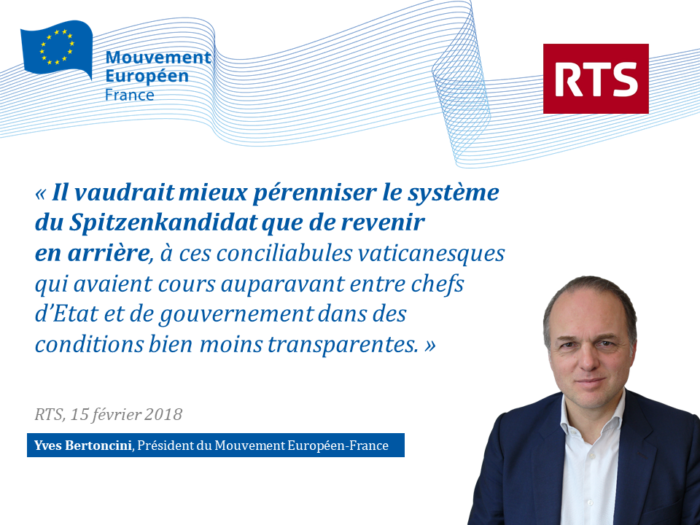 Mouvement
Européen
France

RTS

« Il vaudrait mieux pérenniser le système du Spitzenkandidat que de revenir en arrière, à ces conciliabules vaticanesques qui avaient cours auparavant entre chefs d'Etat et de gouvernement dans des conditions bien moins transparentes. »

RTS, 15 février 2018

Yves Bertoncini, Président du Mouvement Européen-France